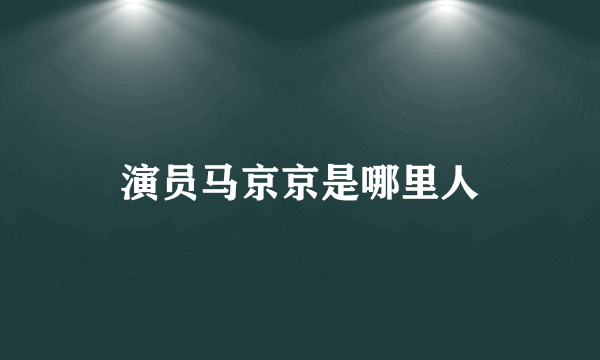 演员马京京是哪里人